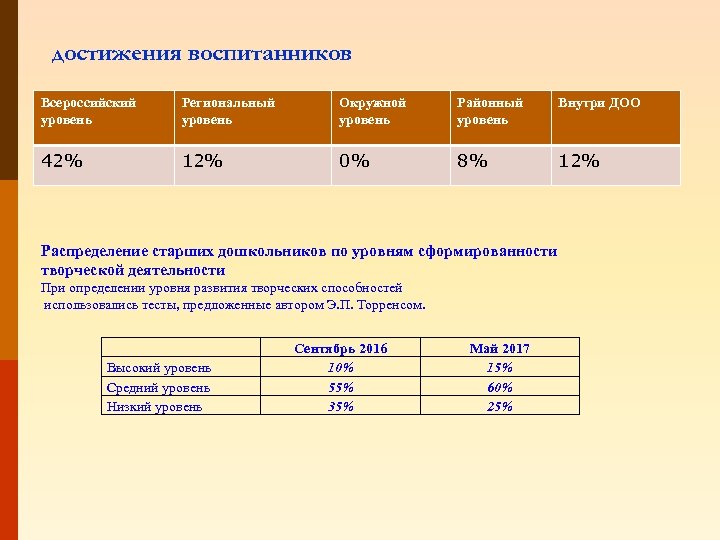 достижения воспитанников

| Всероссийский уровень | Региональный уровень | Окружной уровень | Районный уровень | Внутри ДОО |
|---|---|---|---|---|
| 42% | 12% | 0% | 8% | 12% |

Распределение старших дошкольников по уровням сформированности творческой деятельности
При определении уровня развития творческих способностей использовались тесты, предложенные автором Э.П. Торренсом.

| | Сентябрь 2016 | Май 2017 |
|---|---|---|
| Высокий уровень | 10% | 15% |
| Средний уровень | 55% | 60% |
| Низкий уровень | 35% | 25% |